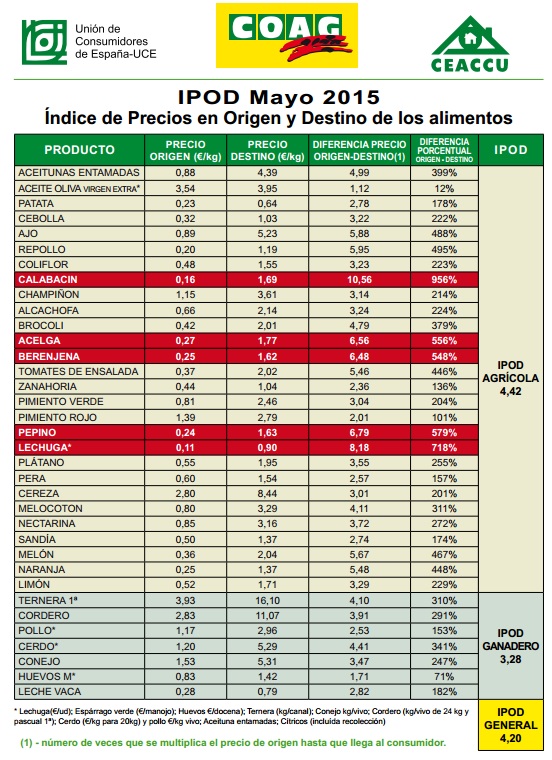 Unión de Consumidores de España-UCE

COAG

CEACCU

IPOD Mayo 2015
Índice de Precios en Origen y Destino de los alimentos

| PRODUCTO | PRECIO ORIGEN (€/kg) | PRECIO DESTINO (€/kg) | DIFERENCIA PRECIO ORIGEN-DESTINO(1) | DIFERENCIA PORCENTUAL ORIGEN - DESTINO | IPOD |
|---|---|---|---|---|---|
| ACEITUNAS ENTAMADAS | 0,88 | 4,39 | 4,99 | 399% | IPOD AGRÍCOLA 4,42 |
| ACEITE OLIVA VIRGEN EXTRA* | 3,54 | 3,95 | 1,12 | 12% | |
| PATATA | 0,23 | 0,64 | 2,78 | 178% | |
| CEBOLLA | 0,32 | 1,03 | 3,22 | 222% | |
| AJO | 0,89 | 5,23 | 5,88 | 488% | |
| REPOLLO | 0,20 | 1,19 | 5,95 | 495% | |
| COLIFLOR | 0,48 | 1,55 | 3,23 | 223% | |
| CALABACIN | 0,16 | 1,69 | 10,56 | 956% | |
| CHAMPIÑON | 1,15 | 3,61 | 3,14 | 214% | |
| ALCACHOFA | 0,66 | 2,14 | 3,24 | 224% | |
| BROCOLI | 0,42 | 2,01 | 4,79 | 379% | |
| ACELGA | 0,27 | 1,77 | 6,56 | 556% | |
| BERENJENA | 0,25 | 1,62 | 6,48 | 548% | |
| TOMATES DE ENSALADA | 0,37 | 2,02 | 5,46 | 446% | |
| ZANAHORIA | 0,44 | 1,04 | 2,36 | 136% | |
| PIMIENTO VERDE | 0,81 | 2,46 | 3,04 | 204% | |
| PIMIENTO ROJO | 1,39 | 2,79 | 2,01 | 101% | |
| PEPINO | 0,24 | 1,63 | 6,79 | 579% | |
| LECHUGA* | 0,11 | 0,90 | 8,18 | 718% | |
| PLÁTANO | 0,55 | 1,95 | 3,55 | 255% | |
| PERA | 0,60 | 1,54 | 2,57 | 157% | |
| CEREZA | 2,80 | 8,44 | 3,01 | 201% | |
| MELOCOTON | 0,80 | 3,29 | 4,11 | 311% | |
| NECTARINA | 0,85 | 3,16 | 3,72 | 272% | |
| SANDÍA | 0,50 | 1,37 | 2,74 | 174% | |
| MELÓN | 0,36 | 2,04 | 5,67 | 467% | |
| NARANJA | 0,25 | 1,37 | 5,48 | 448% | |
| LIMÓN | 0,52 | 1,71 | 3,29 | 229% | |
| TERNERA 1ª | 3,93 | 16,10 | 4,10 | 310% | IPOD GANADERO 3,28 |
| CORDERO | 2,83 | 11,07 | 3,91 | 291% | |
| POLLO* | 1,17 | 2,96 | 2,53 | 153% | |
| CERDO* | 1,20 | 5,29 | 4,41 | 341% | |
| CONEJO | 1,53 | 5,31 | 3,47 | 247% | |
| HUEVOS M* | 0,83 | 1,42 | 1,71 | 71% | |
| LECHE VACA | 0,28 | 0,79 | 2,82 | 182% | |

* Lechuga(€/ud); Espárrago verde (€/manojo); Huevos €/docena); Ternera (kg/canal); Conejo kg/vivo; Cordero (kg/vivo de 24 kg y pascual 1ª); Cerdo (€/kg para 20kg) y pollo €/kg vivo; Aceituna entamadas; Cítricos (incluida recolección)

IPOD GENERAL 4,20

(1) - número de veces que se multiplica el precio de origen hasta que llega al consumidor.